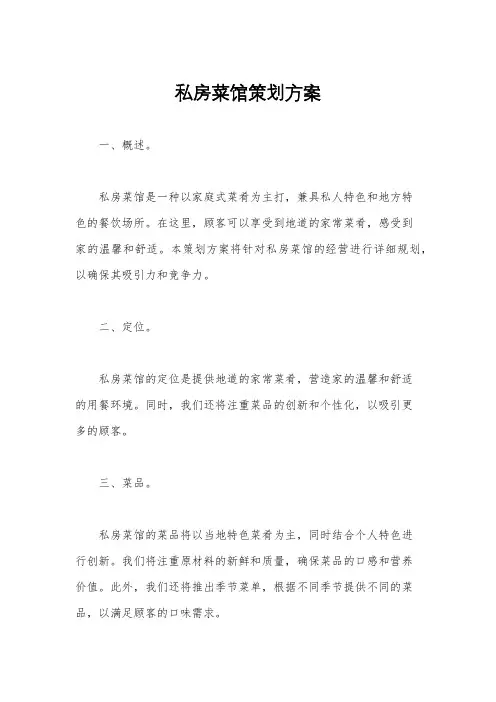 私房菜馆策划方案

一、概述。

私房菜馆是一种以家庭式菜肴为主打，兼具私人特色和地方特色的餐饮场所。在这里，顾客可以享受到地道的家常菜肴，感受到家的温馨和舒适。本策划方案将针对私房菜馆的经营进行详细规划，以确保其吸引力和竞争力。

二、定位。

私房菜馆的定位是提供地道的家常菜肴，营造家的温馨和舒适的用餐环境。同时，我们还将注重菜品的创新和个性化，以吸引更多的顾客。

三、菜品。

私房菜馆的菜品将以当地特色菜肴为主，同时结合个人特色进行创新。我们将注重原材料的新鲜和质量，确保菜品的口感和营养价值。此外，我们还将推出季节菜单，根据不同季节提供不同的菜品，以满足顾客的口味需求。